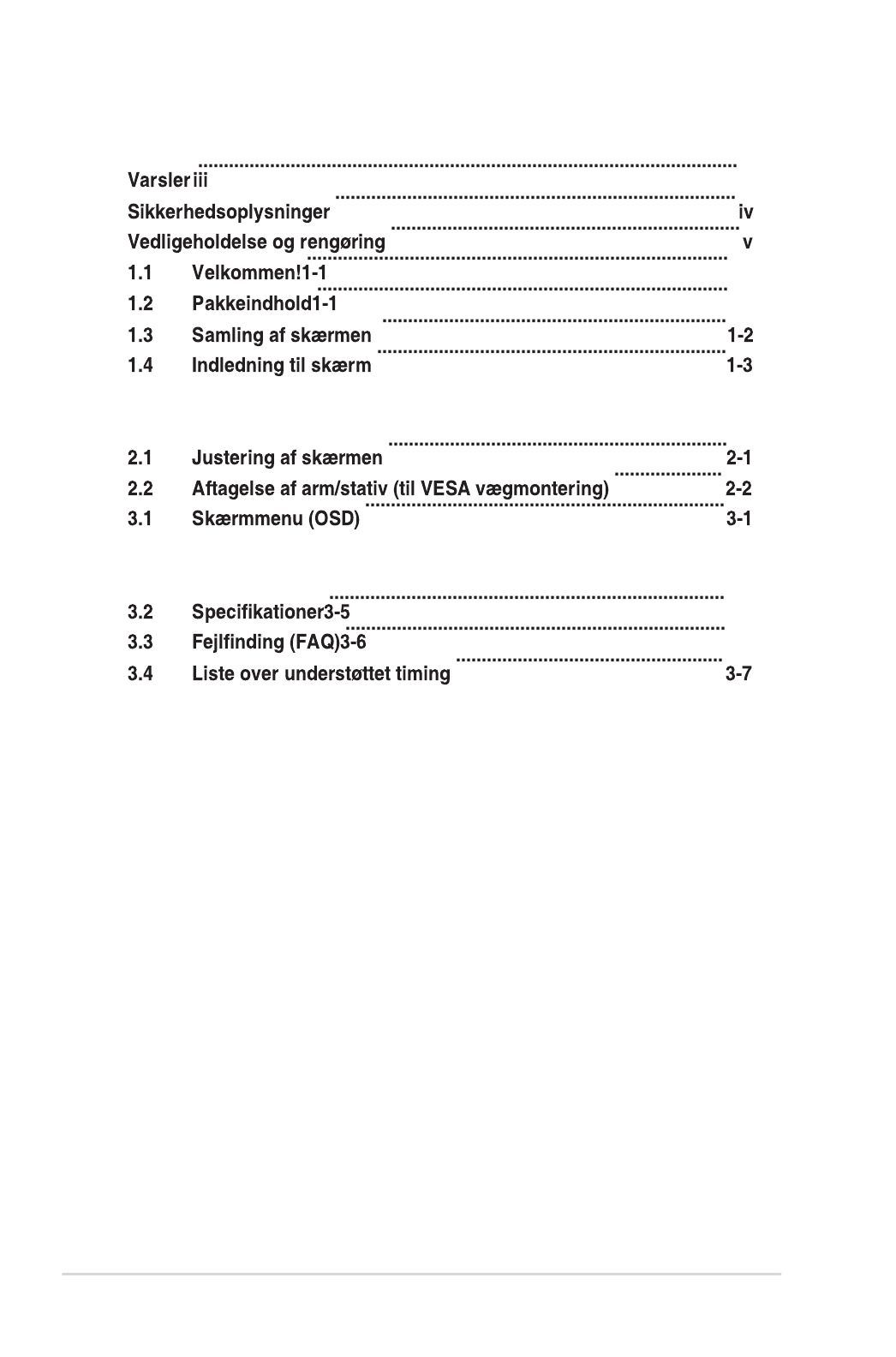 Varsler iii
Sikkerhedsoplysninger iv
Vedligeholdelse og rengøring v
1.1 Velkommen! 1-1
1.2 Pakkeindhold 1-1
1.3 Samling af skærmen 1-2
1.4 Indledning til skærm 1-3

2.1 Justering af skærmen 2-1
2.2 Aftagelse af arm/stativ (til VESA vægmontering) 2-2
3.1 Skærmmenu (OSD) 3-1

3.2 Specifikationer 3-5
3.3 Fejlfinding (FAQ) 3-6
3.4 Liste over understøttet timing 3-7